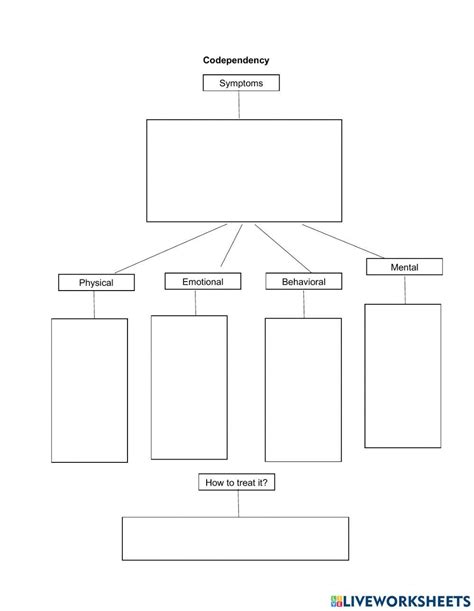 Codependency

Symptoms

Physical

Emotional

Behavioral

Mental

How to treat it?

LIVEWORKSHEETS